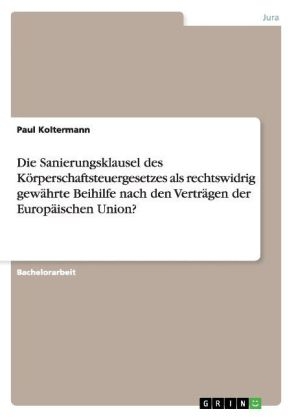 Jura

Paul Koltermann

Die Sanierungsklausel des Körperschaftsteuergesetzes als rechtswidrig gewährte Beihilfe nach den Verträgen der Europäischen Union?

Bachelorarbeit

GRIN